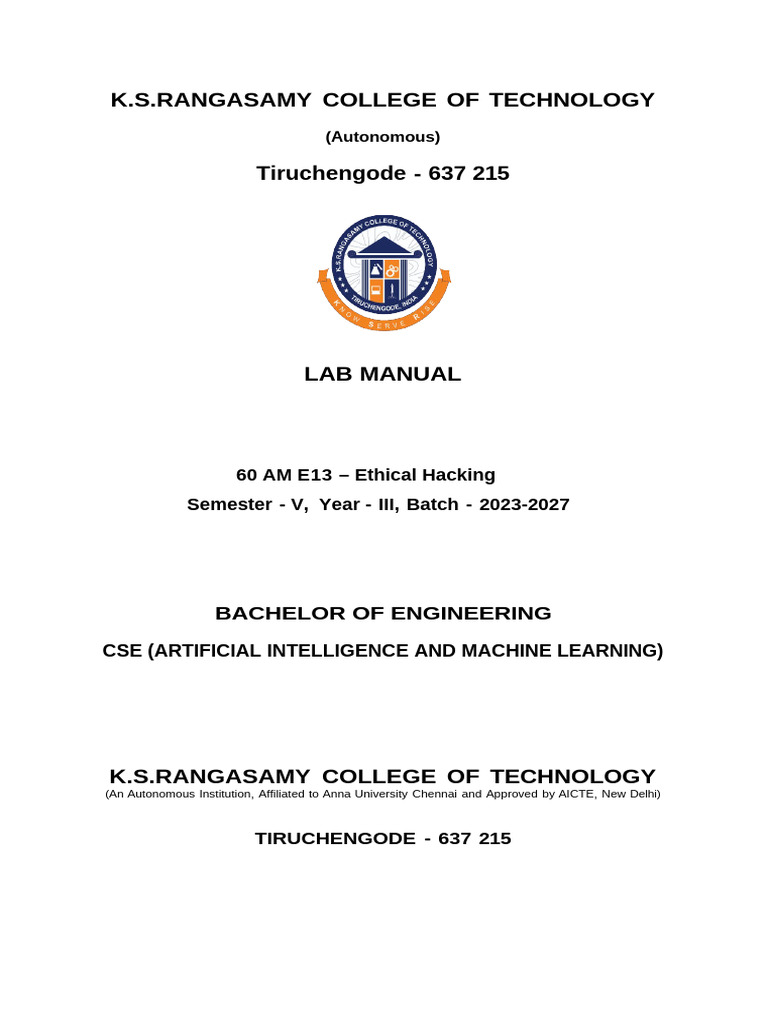 K.S.RANGASAMY COLLEGE OF TECHNOLOGY

(Autonomous)

Tiruchengode - 637 215

K.S.RANGASAMY COLLEGE OF TECHNOLOGY

TIRUCHENGODE, INDIA

KNOW SERVE RISE

LAB MANUAL

60 AM E13 – Ethical Hacking

Semester - V, Year - III, Batch - 2023-2027

BACHELOR OF ENGINEERING

CSE (ARTIFICIAL INTELLIGENCE AND MACHINE LEARNING)

K.S.RANGASAMY COLLEGE OF TECHNOLOGY

(An Autonomous Institution, Affiliated to Anna University Chennai and Approved by AICTE, New Delhi)

TIRUCHENGODE - 637 215